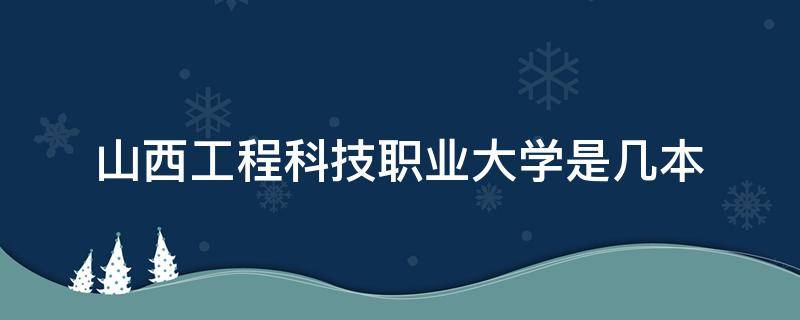 山西工程科技职业大学是几本